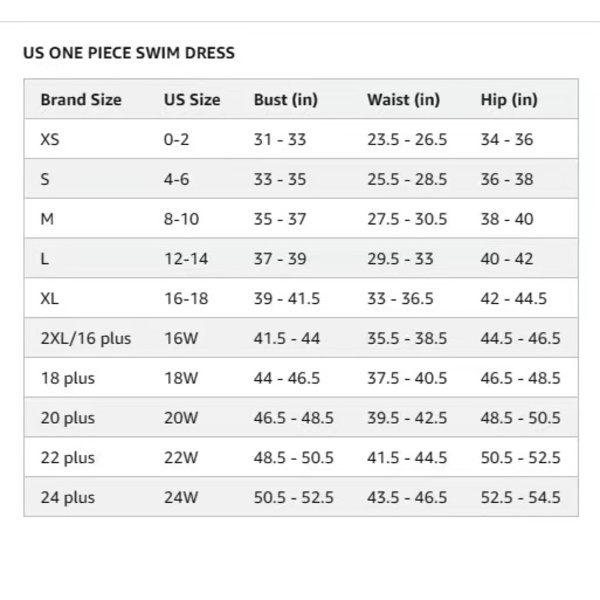 US ONE PIECE SWIM DRESS

| Brand Size | US Size | Bust (in) | Waist (in) | Hip (in) |
|---|---|---|---|---|
| XS | 0-2 | 31 - 33 | 23.5 - 26.5 | 34 - 36 |
| S | 4-6 | 33 - 35 | 25.5 - 28.5 | 36 - 38 |
| M | 8-10 | 35 - 37 | 27.5 - 30.5 | 38 - 40 |
| L | 12-14 | 37 - 39 | 29.5 - 33 | 40 - 42 |
| XL | 16-18 | 39 - 41.5 | 33 - 36.5 | 42 - 44.5 |
| 2XL/16 plus | 16W | 41.5 - 44 | 35.5 - 38.5 | 44.5 - 46.5 |
| 18 plus | 18W | 44 - 46.5 | 37.5 - 40.5 | 46.5 - 48.5 |
| 20 plus | 20W | 46.5 - 48.5 | 39.5 - 42.5 | 48.5 - 50.5 |
| 22 plus | 22W | 48.5 - 50.5 | 41.5 - 44.5 | 50.5 - 52.5 |
| 24 plus | 24W | 50.5 - 52.5 | 43.5 - 46.5 | 52.5 - 54.5 |